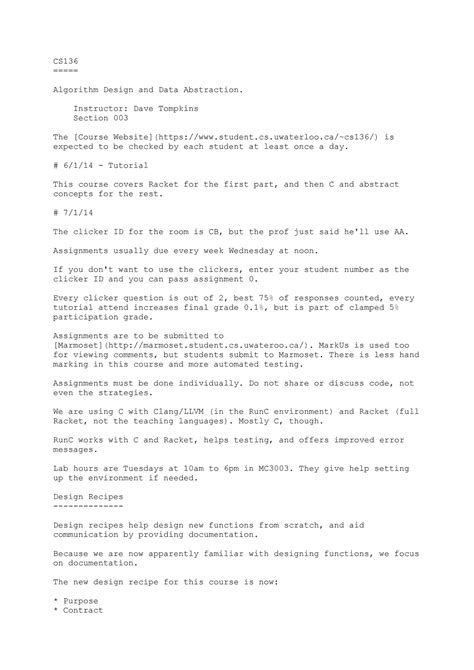 CS136
=====

Algorithm Design and Data Abstraction.

    Instructor: Dave Tompkins
    Section 003

The [Course Website](https://www.student.cs.uwaterloo.ca/~cs136/) is expected to be checked by each student at least once a day.

# 6/1/14 - Tutorial

This course covers Racket for the first part, and then C and abstract concepts for the rest.

# 7/1/14

The clicker ID for the room is CB, but the prof just said he'll use AA.

Assignments usually due every week Wednesday at noon.

If you don't want to use the clickers, enter your student number as the clicker ID and you can pass assignment 0.

Every clicker question is out of 2, best 75% of responses counted, every tutorial attend increases final grade 0.1%, but is part of clamped 5% participation grade.

Assignments are to be submitted to [Marmoset](http://marmoset.student.cs.uwateroo.ca/). MarkUs is used too for viewing comments, but students submit to Marmoset. There is less hand marking in this course and more automated testing.

Assignments must be done individually. Do not share or discuss code, not even the strategies.

We are using C with Clang/LLVM (in the RunC environment) and Racket (full Racket, not the teaching languages). Mostly C, though.

RunC works with C and Racket, helps testing, and offers improved error messages.

Lab hours are Tuesdays at 10am to 6pm in MC3003. They give help setting up the environment if needed.

Design Recipes
--------------

Design recipes help design new functions from scratch, and aid communication by providing documentation.

Because we are now apparently familiar with designing functions, we focus on documentation.

The new design recipe for this course is now:

* Purpose
* Contract